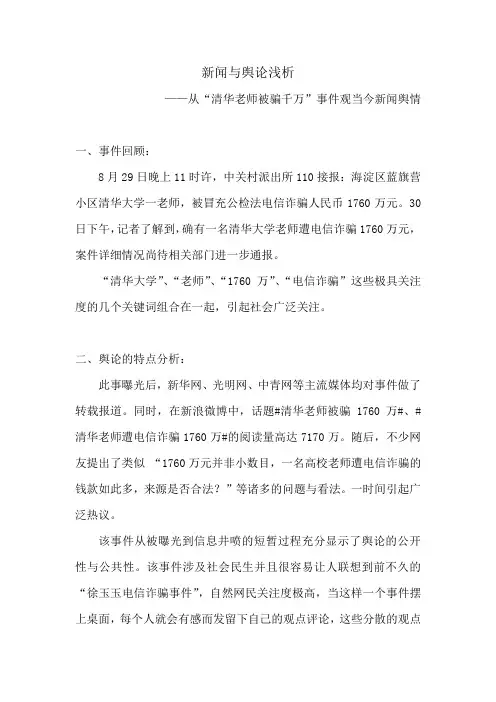 新闻与舆论浅析

——从“清华老师被骗千万”事件观当今新闻舆情

一、事件回顾：

8月29日晚上11时许，中关村派出所110接报：海淀区蓝旗营小区清华大学一老师，被冒充公检法电信诈骗人民币1760万元。30日下午，记者了解到，确有一名清华大学老师遭电信诈骗1760万元，案件详细情况尚待相关部门进一步通报。

“清华大学”、“老师”、“1760 万”、“电信诈骗”这些极具关注度的几个关键词组合在一起，引起社会广泛关注。

二、舆论的特点分析：

此事曝光后，新华网、光明网、中青网等主流媒体均对事件做了转载报道。同时，在新浪微博中，话题#清华老师被骗 1760 万#、#清华老师遭电信诈骗1760万#的阅读量高达7170万。随后，不少网友提出了类似 “1760万元并非小数目，一名高校老师遭电信诈骗的钱款如此多，来源是否合法？”等诸多的问题与看法。一时间引起广泛热议。

该事件从被曝光到信息井喷的短暂过程充分显示了舆论的公开性与公共性。该事件涉及社会民生并且很容易让人联想到前不久的“徐玉玉电信诈骗事件”，自然网民关注度极高，当这样一个事件摆上桌面，每个人就会有感而发留下自己的观点评论，这些分散的观点